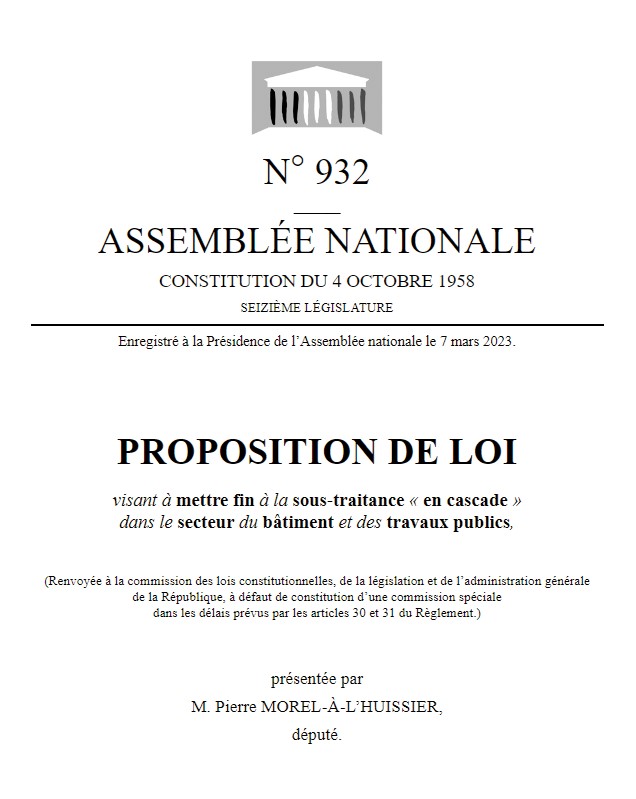 N° 932

ASSEMBLÉE NATIONALE

CONSTITUTION DU 4 OCTOBRE 1958

SEIZIÈME LÉGISLATURE

Enregistré à la Présidence de l'Assemblée nationale le 7 mars 2023.

PROPOSITION DE LOI

visant à mettre fin à la sous-traitance « en cascade » dans le secteur du bâtiment et des travaux publics,

(Renvoyée à la commission des lois constitutionnelles, de la législation et de l'administration générale de la République, à défaut de constitution d'une commission spéciale dans les délais prévus par les articles 30 et 31 du Règlement.)

présentée par

M. Pierre MOREL-À-L'HUISSIER,

député.